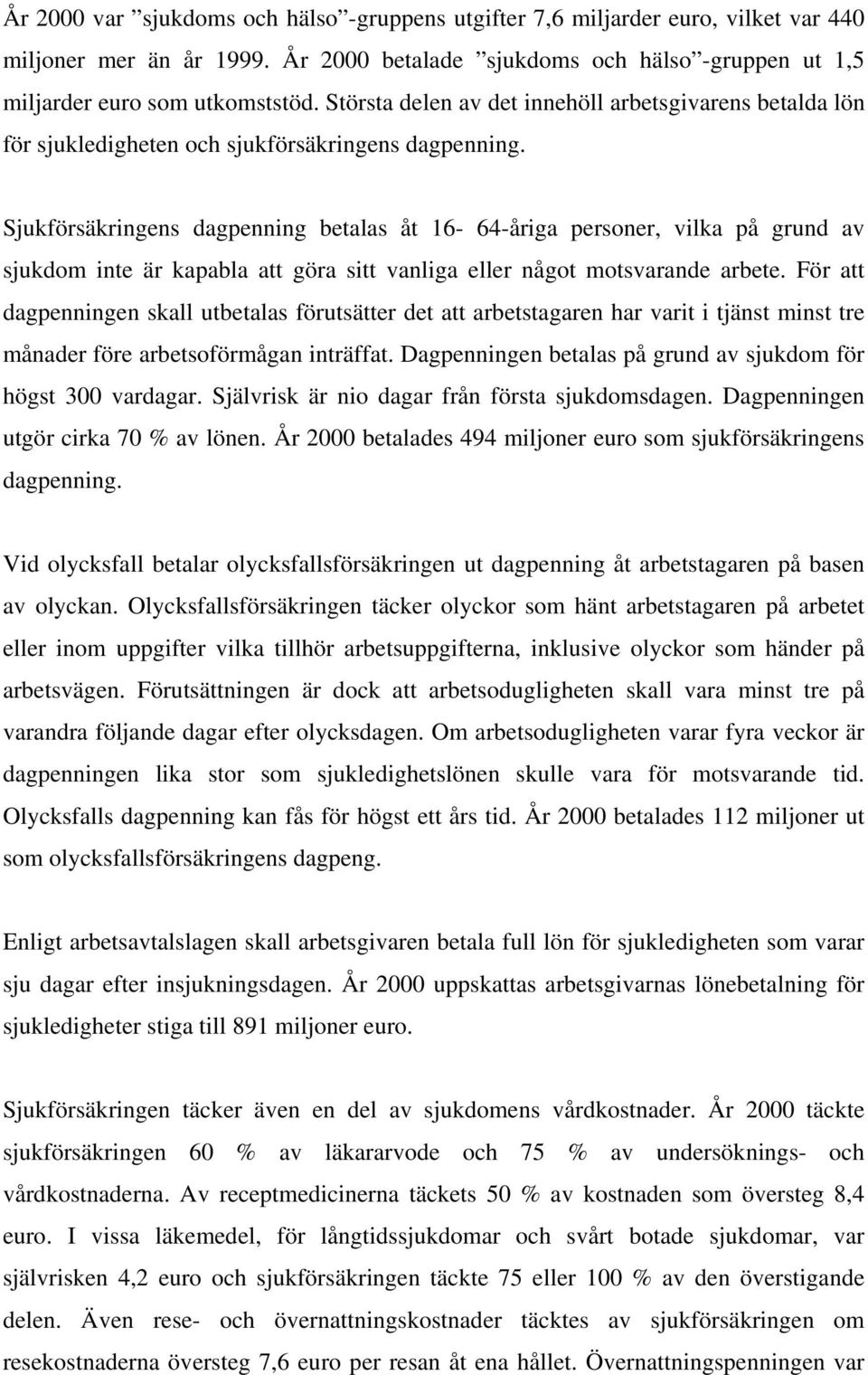 År 2000 var ”sjukdoms och hälso”-gruppens utgifter 7,6 miljarder euro, vilket var 440 miljoner mer än år 1999. År 2000 betalade ”sjukdoms och hälso”-gruppen ut 1,5 miljarder euro som utkomststöd. Största delen av det innehöll arbetsgivarens betalda lön för sjukledigheten och sjukförsäkringens dagpenning.

Sjukförsäkringens dagpenning betalas åt 16- 64-åriga personer, vilka på grund av sjukdom inte är kapabla att göra sitt vanliga eller något motsvarande arbete. För att dagpenningen skall utbetalas förutsätter det att arbetstagaren har varit i tjänst minst tre månader före arbetsoförmågan inträffat. Dagpenningen betalas på grund av sjukdom för högst 300 vardagar. Självrisk är nio dagar från första sjukdomsdagen. Dagpenningen utgör cirka 70 % av lönen. År 2000 betalades 494 miljoner euro som sjukförsäkringens dagpenning.

Vid olycksfall betalar olycksfallsförsäkringen ut dagpenning åt arbetstagaren på basen av olyckan. Olycksfallsförsäkringen täcker olyckor som hänt arbetstagaren på arbetet eller inom uppgifter vilka tillhör arbetsuppgifterna, inklusive olyckor som händer på arbetsvägen. Förutsättningen är dock att arbetsodugligheten skall vara minst tre på varandra följande dagar efter olycksdagen. Om arbetsodugligheten varar fyra veckor är dagpenningen lika stor som sjukledighetslönen skulle vara för motsvarande tid. Olycksfalls dagpenning kan fås för högst ett års tid. År 2000 betalades 112 miljoner ut som olycksfallsförsäkringens dagpeng.

Enligt arbetsavtalslagen skall arbetsgivaren betala full lön för sjukledigheten som varar sju dagar efter insjukningsdagen. År 2000 uppskattas arbetsgivarnas lönebetalning för sjukledigheter stiga till 891 miljoner euro.

Sjukförsäkringen täcker även en del av sjukdomens vårdkostnader. År 2000 täckte sjukförsäkringen 60 % av läkararvode och 75 % av undersöknings- och vårdkostnaderna. Av receptmedicinerna täckets 50 % av kostnaden som översteg 8,4 euro. I vissa läkemedel, för långtidssjukdomar och svårt botade sjukdomar, var självrisken 4,2 euro och sjukförsäkringen täckte 75 eller 100 % av den överstigande delen. Även rese- och övernattningskostnader täcktes av sjukförsäkringen om resekostnaderna översteg 7,6 euro per resan åt ena hållet. Övernattningspenningen var